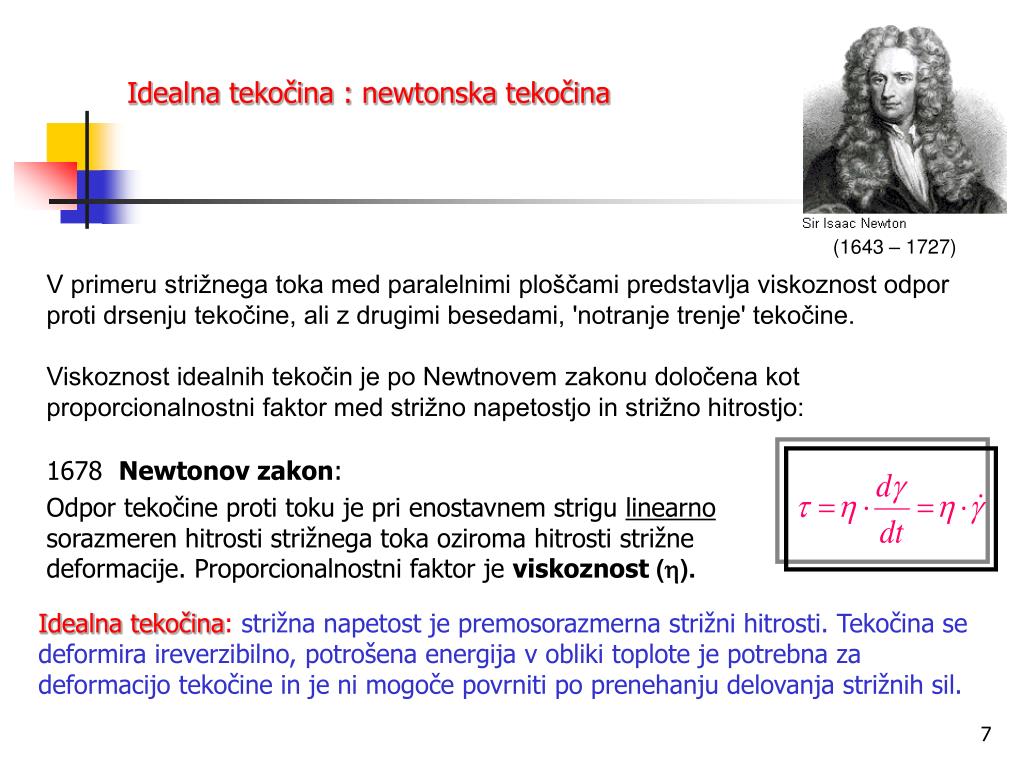 Idealna tekočina : newtonska tekočina

Sir Isaac Newton
(1643 – 1727)

V primeru strižnega toka med paralelnimi ploščami predstavlja viskoznost odpor proti drsenju tekočine, ali z drugimi besedami, 'notranje trenje' tekočine.

Viskoznost idealnih tekočin je po Newtnovem zakonu določena kot proporcionalnostni faktor med strižno napetostjo in strižno hitrostjo:

1678 Newtonov zakon:

Odpor tekočine proti toku je pri enostavnem strigu linearno sorazmeren hitrosti strižnega toka oziroma hitrosti strižne deformacije. Proporcionalnostni faktor je viskoznost (η).

$\tau = \eta \cdot \frac{d\gamma}{dt} = \eta \cdot \dot{\gamma}$

Idealna tekočina: strižna napetost je premosorazmerna strižni hitrosti. Tekočina se deformira ireverzibilno, potrošena energija v obliki toplote je potrebna za deformacijo tekočine in je ni mogoče povrniti po prenehanju delovanja strižnih sil.

7